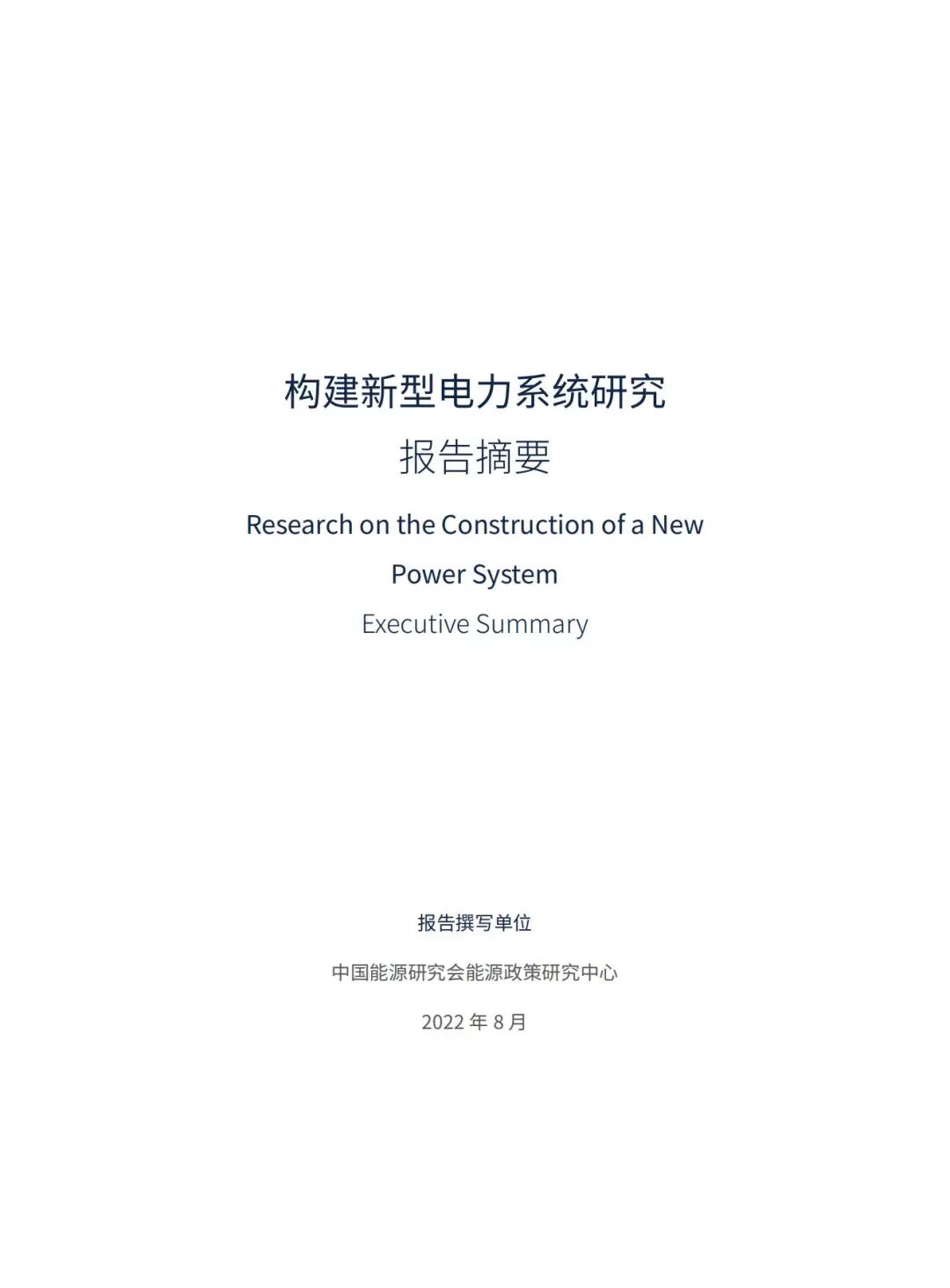 构建新型电力系统研究

报告摘要

Research on the Construction of a New Power System

Executive Summary

报告撰写单位

中国能源研究会能源政策研究中心

2022年8月